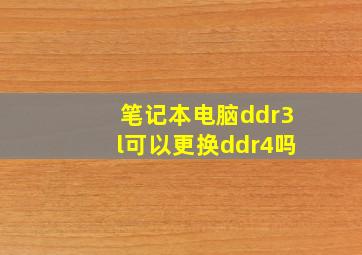 笔记本电脑ddr3l可以更换ddr4吗